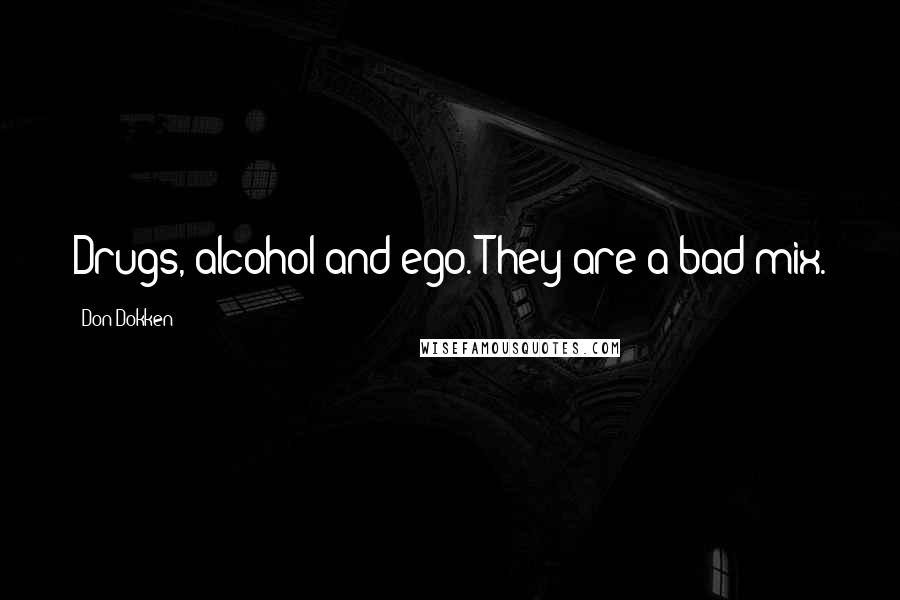 Drugs, alcohol and ego. They are a bad mix.

Don Dokken

WISEFAMOUSQUOTES.COM